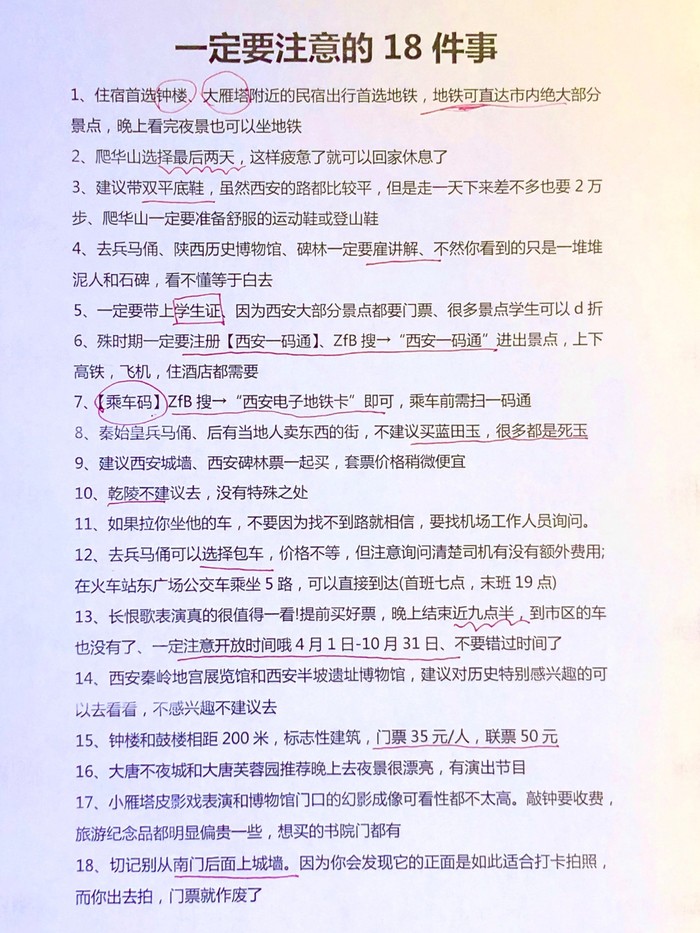 一定要注意的 18 件事

1、住宿首选钟楼、大雁塔附近的民宿出行首选地铁，地铁可直达市内绝大部分景点，晚上看完夜景也可以坐地铁

2、爬华山选择最后两天，这样疲惫了就可以回家休息了

3、建议带双平底鞋，虽然西安的路都比较平，但是走一天下来差不多也要 2 万步、爬华山一定要准备舒服的运动鞋或登山鞋

4、去兵马俑、陕西历史博物馆、碑林一定要雇讲解、不然你看到的只是一堆堆泥人和石碑，看不懂等于白去

5、一定要带上学生证、因为西安大部分景点都要门票、很多景点学生可以 d 折

6、殊时期一定要注册【西安一码通】、ZfB 搜→“西安一码通”进出景点，上下高铁，飞机，住酒店都需要

7、【乘车码】ZfB 搜→“西安电子地铁卡”即可，乘车前需扫一码通

8、秦始皇兵马俑、后有当地人卖东西的街，不建议买蓝田玉，很多都是死玉

9、建议西安城墙、西安碑林票一起买，套票价格稍微便宜

10、乾陵不建议去，没有特殊之处

11、如果拉你坐他的车，不要因为找不到路就相信，要找机场工作人员询问。

12、去兵马俑可以选择包车，价格不等，但注意询问清楚司机有没有额外费用;在火车站东广场公交车乘坐 5 路，可以直接到达(首班七点，末班 19 点)

13、长恨歌表演真的很值得一看!提前买好票，晚上结束近九点半，到市区的车也没有了、一定注意开放时间哦 4 月 1 日-10 月 31 日、不要错过时间了

14、西安秦岭地宫展览馆和西安半坡遗址博物馆，建议对历史特别感兴趣的可以去看看，不感兴趣不建议去

15、钟楼和鼓楼相距 200 米，标志性建筑，门票 35 元/人，联票 50 元

16、大唐不夜城和大唐芙蓉园推荐晚上去夜景很漂亮，有演出节目

17、小雁塔皮影戏表演和博物馆门口的幻影成像可看性都不太高。敲钟要收费，旅游纪念品都明显偏贵一些，想买的书院门都有

18、切记别从南门后面上城墙。因为你会发现它的正面是如此适合打卡拍照，而你出去拍，门票就作废了